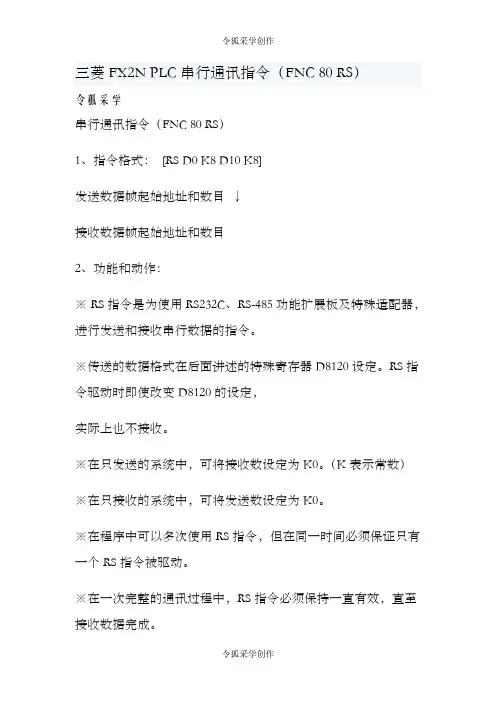 令狐采学创作

三菱 FX2N PLC 串行通讯指令（FNC 80 RS）

令狐采学

串行通讯指令（FNC 80 RS）

1、指令格式： [RS D0 K8 D10 K8]

发送数据帧起始地址和数目 ↓

接收数据帧起始地址和数目

2、功能和动作：

※ RS 指令是为使用 RS232C、RS-485 功能扩展板及特殊适配器，进行发送和接收串行数据的指令。

※传送的数据格式在后面讲述的特殊寄存器 D8120 设定。RS 指令驱动时即使改变 D8120 的设定，

实际上也不接收。

※在只发送的系统中，可将接收数设定为 K0。（K 表示常数）

※在只接收的系统中，可将发送数设定为 K0。

※在程序中可以多次使用 RS 指令，但在同一时间必须保证只有一个 RS 指令被驱动。

※在一次完整的通讯过程中，RS 指令必须保持一直有效，直至接收数据完成。

令狐采学创作